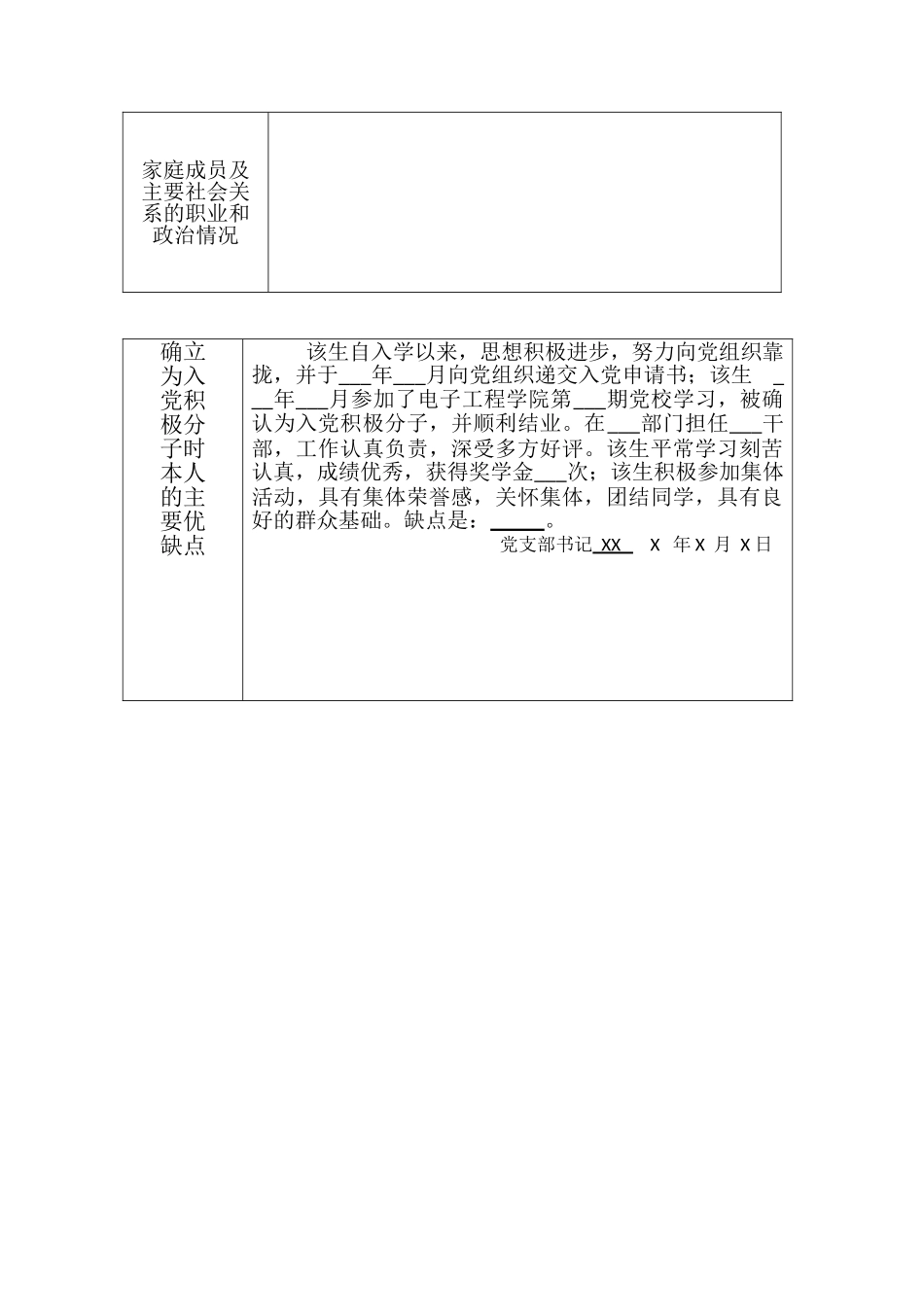 | 家庭成员及主要社会关系的职业和政治情况 | |
|---|---|

| 确立为入党积极分子时本人的主要优缺点 | 该生自入学以来，思想积极进步，努力向党组织靠拢，并于___年___月向党组织递交入党申请书；该生 ___年___月参加了电子工程学院第___期党校学习，被确认为入党积极分子，并顺利结业。在___部门担任___干部，工作认真负责，深受多方好评。该生平常学习刻苦认真，成绩优秀，获得奖学金___次；该生积极参加集体活动，具有集体荣誉感，关怀集体，团结同学，具有良好的群众基础。缺点是：_____。 党支部书记 XX X 年 X 月 X 日 |
|---|---|